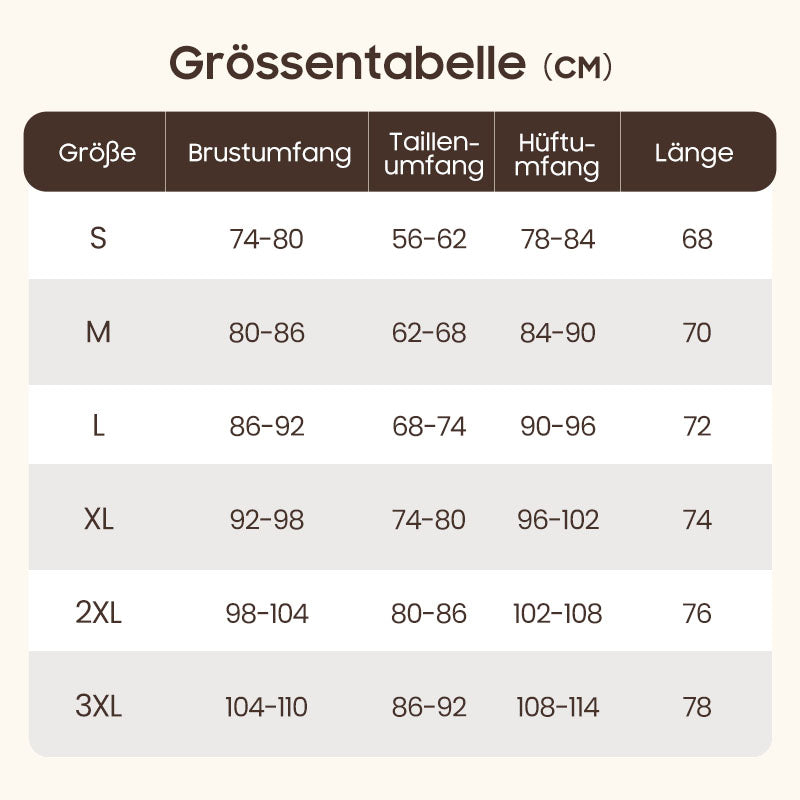 Grössentabelle (CM)

| Größe | Brustumfang | Taillenumfang | Hüftumfang | Länge |
|---|---|---|---|---|
| S | 74-80 | 56-62 | 78-84 | 68 |
| M | 80-86 | 62-68 | 84-90 | 70 |
| L | 86-92 | 68-74 | 90-96 | 72 |
| XL | 92-98 | 74-80 | 96-102 | 74 |
| 2XL | 98-104 | 80-86 | 102-108 | 76 |
| 3XL | 104-110 | 86-92 | 108-114 | 78 |